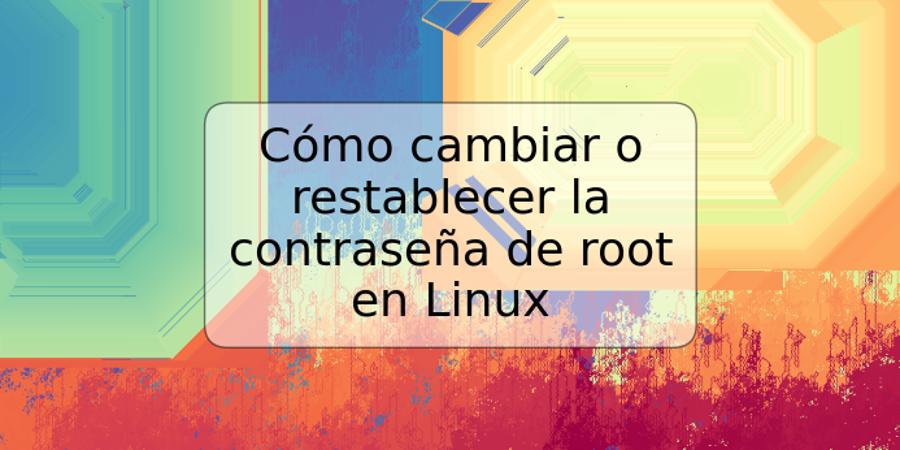 Cómo cambiar o restablecer la contraseña de root en Linux